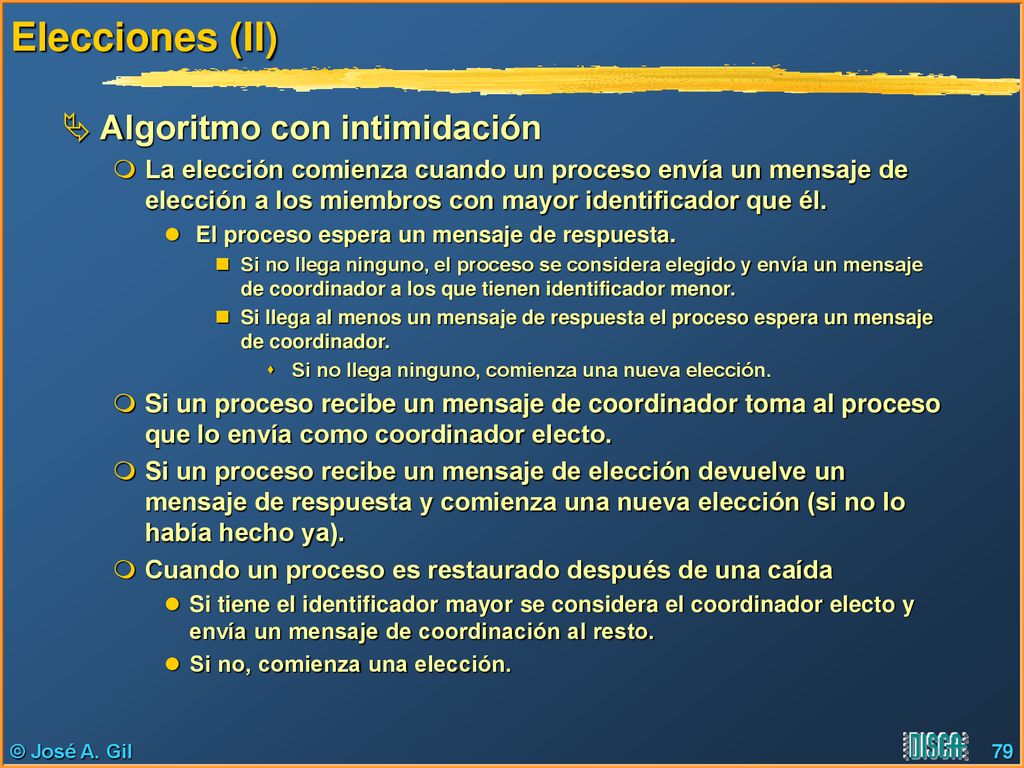 Elecciones (II)

Algoritmo con intimidación

La elección comienza cuando un proceso envía un mensaje de elección a los miembros con mayor identificador que él.

El proceso espera un mensaje de respuesta.

Si no llega ninguno, el proceso se considera elegido y envía un mensaje de coordinador a los que tienen identificador menor.

Si llega al menos un mensaje de respuesta el proceso espera un mensaje de coordinador.

Si no llega ninguno, comienza una nueva elección.

Si un proceso recibe un mensaje de coordinador toma al proceso que lo envía como coordinador electo.

Si un proceso recibe un mensaje de elección devuelve un mensaje de respuesta y comienza una nueva elección (si no lo había hecho ya).

Cuando un proceso es restaurado después de una caída

Si tiene el identificador mayor se considera el coordinador electo y envía un mensaje de coordinación al resto.

Si no, comienza una elección.

© José A. Gil

DISCA

79